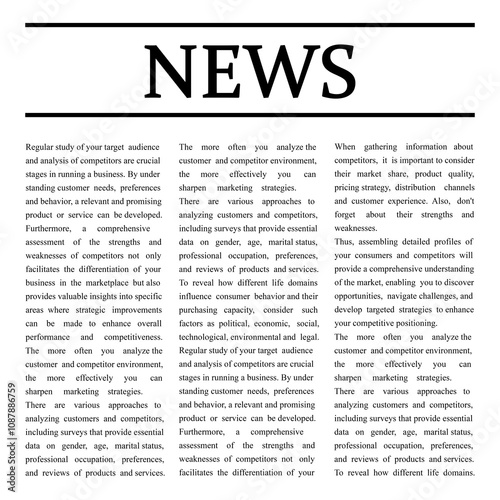 NEWS

Regular study of your target audience and analysis of competitors are crucial stages in running a business. By under standing customer needs, preferences and behavior, a relevant and promising product or service can be developed. Furthermore, a comprehensive assessment of the strengths and weaknesses of competitors not only facilitates the differentiation of your business in the marketplace but also provides valuable insights into specific areas where strategic improvements can be made to enhance overall performance and competitiveness. The more often you analyze the customer and competitor environment, the more effectively you can sharpen marketing strategies.
There are various approaches to analyzing customers and competitors, including surveys that provide essential data on gender, age, marital status, professional occupation, preferences, and reviews of products and services.

The more often you analyze the customer and competitor environment, the more effectively you can sharpen marketing strategies.
There are various approaches to analyzing customers and competitors, including surveys that provide essential data on gender, age, marital status, professional occupation, preferences, and reviews of products and services.
To reveal how different life domains influence consumer behavior and their purchasing capacity, consider such factors as political, economic, social, technological, environmental and legal.
Regular study of your target audience and analysis of competitors are crucial stages in running a business. By under standing customer needs, preferences and behavior, a relevant and promising product or service can be developed. Furthermore, a comprehensive assessment of the strengths and weaknesses of competitors not only facilitates the differentiation of your

When gathering information about competitors, it is important to consider their market share, product quality, pricing strategy, distribution channels and customer experience. Also, don't forget about their strengths and weaknesses.
Thus, assembling detailed profiles of your consumers and competitors will provide a comprehensive understanding of the market, enabling you to discover opportunities, navigate challenges, and develop targeted strategies to enhance your competitive positioning.
The more often you analyze the customer and competitor environment, the more effectively you can sharpen marketing strategies.
There are various approaches to analyzing customers and competitors, including surveys that provide essential data on gender, age, marital status, professional occupation, preferences, and reviews of products and services.
To reveal how different life domains.

Adobe Stock | #1087886759